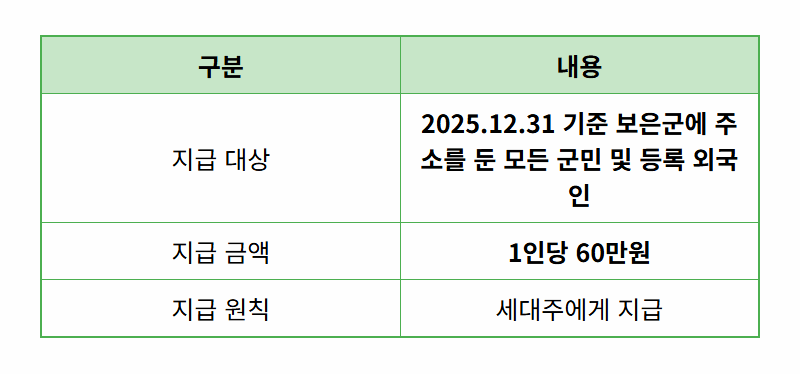 | 구분 | 내용 |
|---|---|
| 지급 대상 | 2025.12.31 기준 보은군에 주소를 둔 모든 군민 및 등록 외국인 |
| 지급 금액 | 1인당 60만원 |
| 지급 원칙 | 세대주에게 지급 |